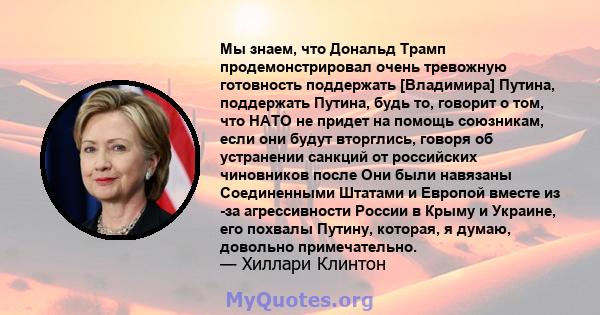 Мы знаем, что Дональд Трамп продемонстрировал очень тревожную готовность поддержать [Владимира] Путина, поддержать Путина, будь то, говорит о том, что НАТО не придет на помощь союзникам, если они будут вторглись, говоря об устранении санкций от российских чиновников после Они были навязаны Соединенными Штатами и Европой вместе из -за агрессивности России в Крыму и Украине, его похвалы Путину, которая, я думаю, довольно примечательно.
— Хиллари Клинтон

MyQuotes.org